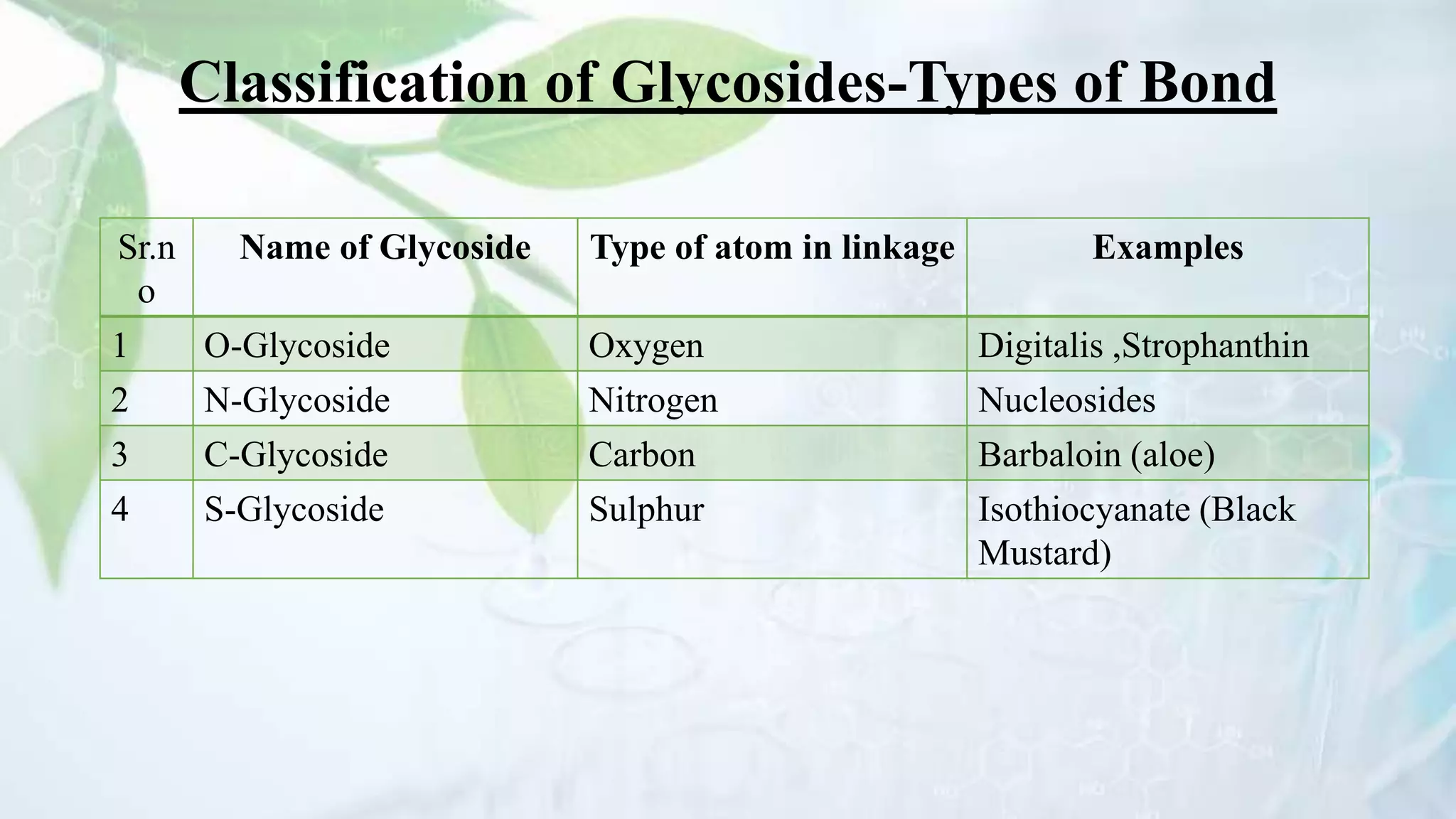 Classification of Glycosides-Types of Bond

| Sr.no | Name of Glycoside | Type of atom in linkage | Examples |
|---|---|---|---|
| 1 | O-Glycoside | Oxygen | Digitalis ,Strophanthin |
| 2 | N-Glycoside | Nitrogen | Nucleosides |
| 3 | C-Glycoside | Carbon | Barbaloin (aloe) |
| 4 | S-Glycoside | Sulphur | Isothiocyanate (Black Mustard) |